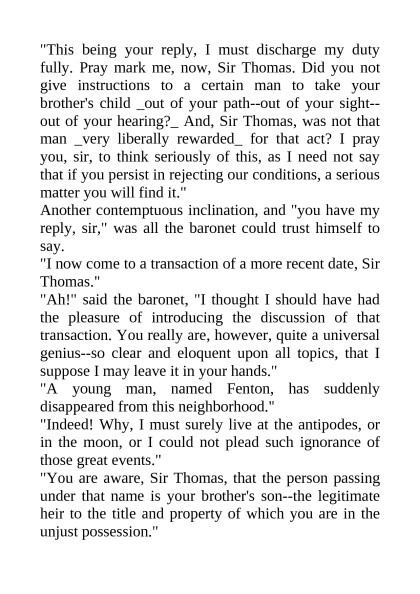 "This being your reply, I must discharge my duty fully. Pray mark me, now, Sir Thomas. Did you not give instructions to a certain man to take your brother's child _out of your path--out of your sight--out of your hearing?_ And, Sir Thomas, was not that man _very liberally rewarded_ for that act? I pray you, sir, to think seriously of this, as I need not say that if you persist in rejecting our conditions, a serious matter you will find it."
Another contemptuous inclination, and "you have my reply, sir," was all the baronet could trust himself to say.
"I now come to a transaction of a more recent date, Sir Thomas."
"Ah!" said the baronet, "I thought I should have had the pleasure of introducing the discussion of that transaction. You really are, however, quite a universal genius--so clear and eloquent upon all topics, that I suppose I may leave it in your hands."
"A young man, named Fenton, has suddenly disappeared from this neighborhood."
"Indeed! Why, I must surely live at the antipodes, or in the moon, or I could not plead such ignorance of those great events."
"You are aware, Sir Thomas, that the person passing under that name is your brother's son--the legitimate heir to the title and property of which you are in the unjust possession."